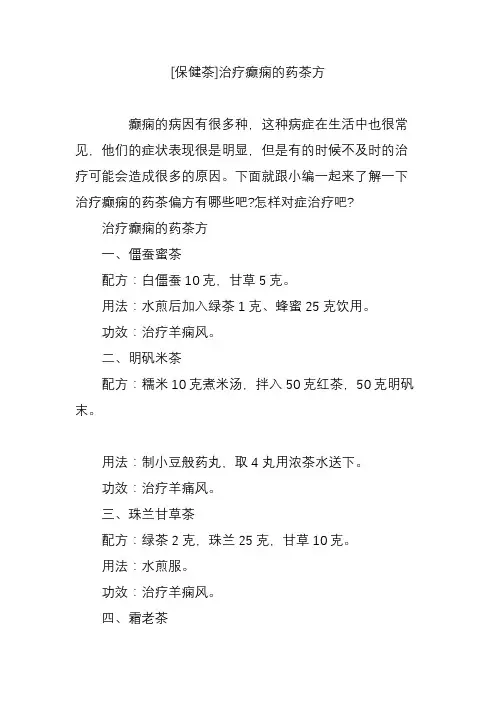 [保健茶]治疗癫痫的药茶方

癫痫的病因有很多种，这种病症在生活中也很常见，他们的症状表现很是明显，但是有的时候不及时的治疗可能会造成很多的原因。下面就跟小编一起来了解一下治疗癫痫的药茶偏方有哪些吧?怎样对症治疗吧?

治疗癫痫的药茶方

一、僵蚕蜜茶

配方：白僵蚕 10 克，甘草 5 克。

用法：水煎后加入绿茶 1 克、蜂蜜 25 克饮用。

功效：治疗羊痫风。

二、明矾米茶

配方：糯米 10 克煮米汤，拌入 50 克红茶，50 克明矾末。

用法：制小豆般药丸、取 4 丸用浓茶水送下。

功效：治疗羊痫风。

三、珠兰甘草茶

配方：绿茶 2 克，珠兰 25 克，甘草 10 克。

用法：水煎服。

功效：治疗羊痫风。

四、霜老茶